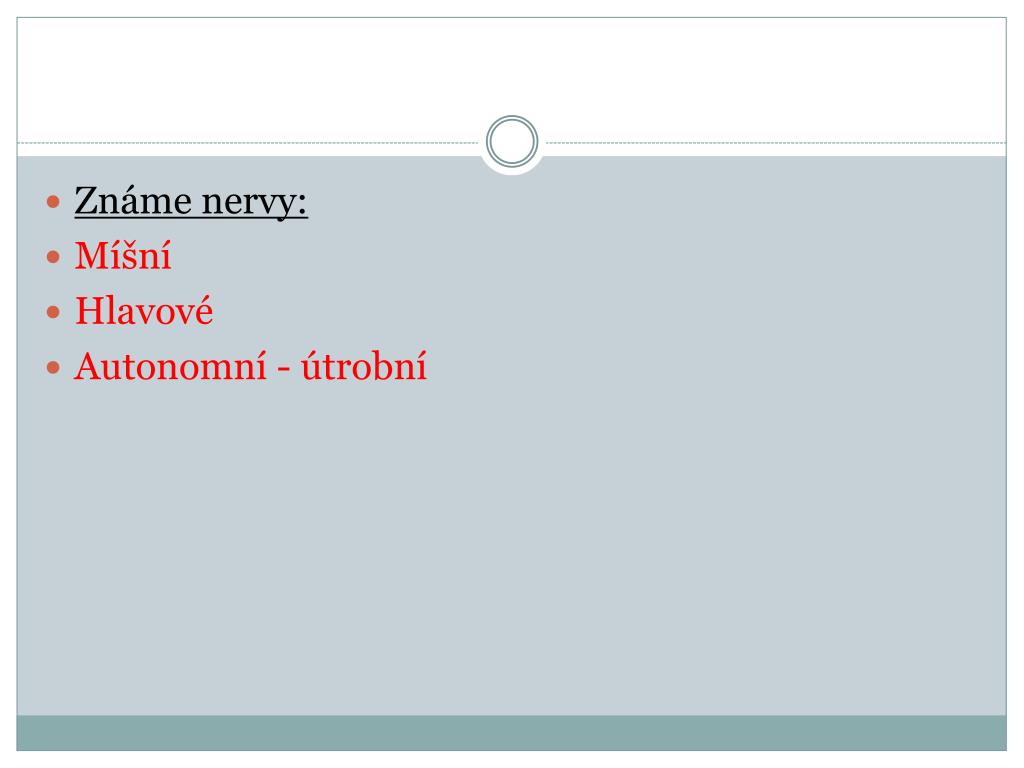 • Známe nervy:
• Míšní
• Hlavové
• Autonomní - útrobní